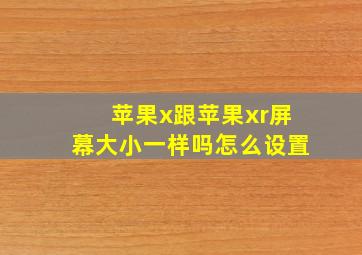 苹果x跟苹果xr屏幕大小一样吗怎么设置